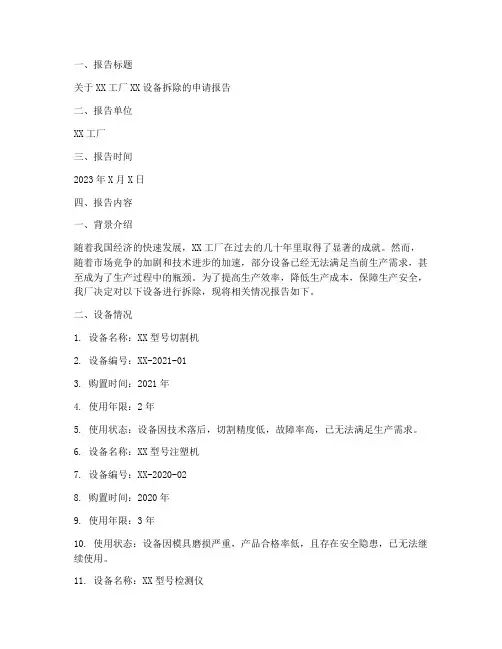 一、报告标题

关于XX工厂XX设备拆除的申请报告

二、报告单位

XX工厂

三、报告时间

2023年X月X日

四、报告内容

一、背景介绍

随着我国经济的快速发展，XX工厂在过去的几十年里取得了显著的成就。然而，随着市场竞争的加剧和技术进步的加速，部分设备已经无法满足当前生产需求，甚至成为了生产过程中的瓶颈。为了提高生产效率，降低生产成本，保障生产安全，我厂决定对以下设备进行拆除，现将相关情况报告如下。

二、设备情况

1. 设备名称：XX型号切割机

2. 设备编号：XX-2021-01

3. 购置时间：2021年

4. 使用年限：2年

5. 使用状态：设备因技术落后，切割精度低，故障率高，已无法满足生产需求。

6. 设备名称：XX型号注塑机

7. 设备编号：XX-2020-02

8. 购置时间：2020年

9. 使用年限：3年

10. 使用状态：设备因模具磨损严重，产品合格率低，且存在安全隐患，已无法继续使用。

11. 设备名称：XX型号检测仪